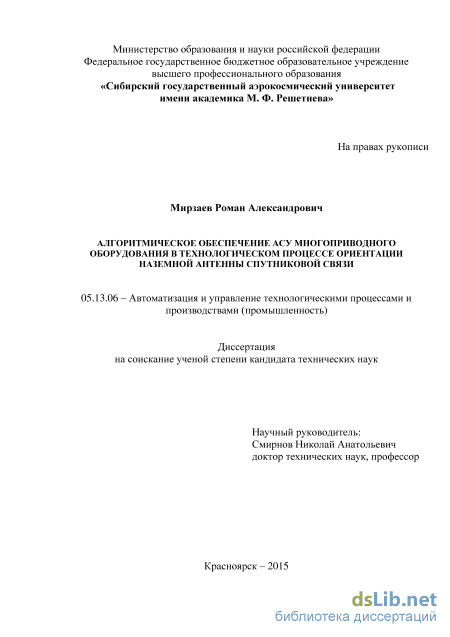 Министерство образования и науки российской федерации
Федеральное государственное бюджетное образовательное учреждение
высшего профессионального образования
«Сибирский государственный аэрокосмический университет
имени академика М. Ф. Решетнева»

На правах рукописи

Мирзаев Роман Александрович

АЛГОРИТМИЧЕСКОЕ ОБЕСПЕЧЕНИЕ АСУ МНОГОПРИВОДНОГО ОБОРУДОВАНИЯ В ТЕХНОЛОГИЧЕСКОМ ПРОЦЕССЕ ОРИЕНТАЦИИ НАЗЕМНОЙ АНТЕННЫ СПУТНИКОВОЙ СВЯЗИ

05.13.06 – Автоматизация и управление технологическими процессами и производствами (промышленность)

Диссертация
на соискание ученой степени кандидата технических наук

Научный руководитель:
Смирнов Николай Анатольевич
доктор технических наук, профессор

Красноярск – 2015

dsLib.net
библиотека диссертаций